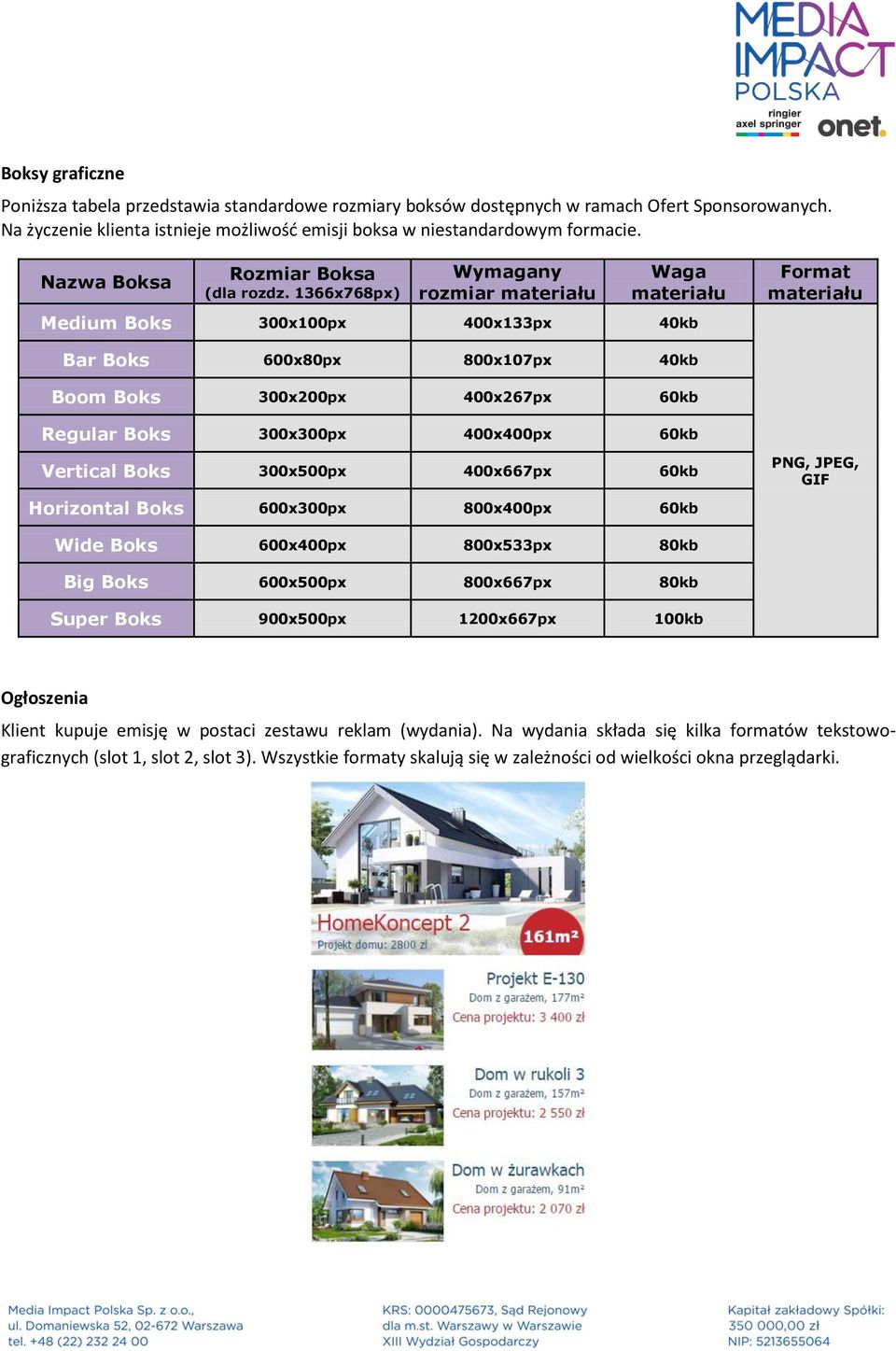 MEDIA IMPACT POLSKA
ringier axel springer onet.

Boksy graficzne

Poniższa tabela przedstawia standardowe rozmiary boksów dostępnych w ramach Ofert Sponsorowanych. Na życzenie klienta istnieje możliwość emisji boksa w niestandardowym formacie.

| Nazwa Boksa | Rozmiar Boksa (dla rozdz. 1366x768px) | Wymagany rozmiar materiału | Waga materiału | Format materiału |
|---|---|---|---|---|
| Medium Boks | 300x100px | 400x133px | 40kb | PNG, JPEG, GIF |
| Bar Boks | 600x80px | 800x107px | 40kb | |
| Boom Boks | 300x200px | 400x267px | 60kb | |
| Regular Boks | 300x300px | 400x400px | 60kb | |
| Vertical Boks | 300x500px | 400x667px | 60kb | |
| Horizontal Boks | 600x300px | 800x400px | 60kb | |
| Wide Boks | 600x400px | 800x533px | 80kb | |
| Big Boks | 600x500px | 800x667px | 80kb | |
| Super Boks | 900x500px | 1200x667px | 100kb | |

Ogłoszenia

Klient kupuje emisję w postaci zestawu reklam (wydania). Na wydania składa się kilka formatów tekstowo-graficznych (slot 1, slot 2, slot 3). Wszystkie formaty skalują się w zależności od wielkości okna przeglądarki.

HomeKoncept 2
Projekt domu: 2800 zł
161m²

Projekt E-130
Dom z garażem, 177m²
Cena projektu: 3 400 zł

Dom w rukoli 3
Dom z garażem, 157m²
Cena projektu: 2 550 zł

Dom w żurawkach
Dom z garażem, 91m²
Cena projektu: 2 070 zł

Media Impact Polska Sp. z o.o., ul. Domaniewska 52, 02-672 Warszawa tel. +48 (22) 232 24 00

KRS: 0000475673, Sąd Rejonowy dla m.st. Warszawy w Warszawie XIII Wydział Gospodarczy

Kapitał zakładowy Spółki: 350 000,00 zł NIP: 5213655064